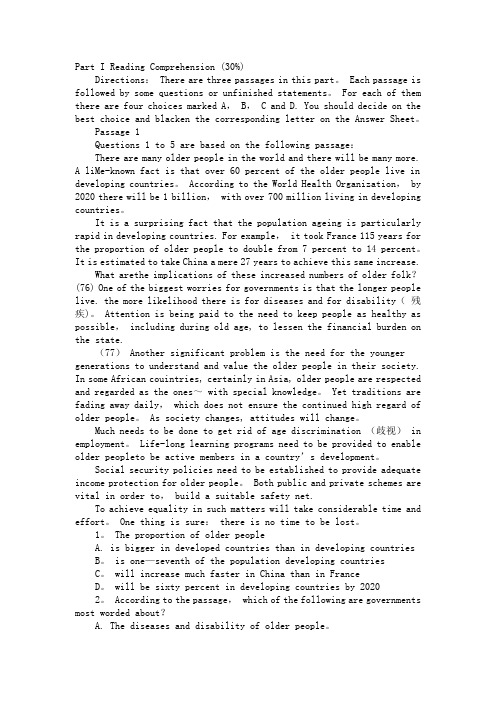 Part I Reading Comprehension (30%)

Directions: There are three passages in this part。 Each passage is followed by some questions or unfinished statements。 For each of them there are four choices marked A, B, C and D. You should decide on the best choice and blacken the corresponding letter on the Answer Sheet。

Passage 1

Questions 1 to 5 are based on the following passage:

There are many older people in the world and there will be many more. A liMe-known fact is that over 60 percent of the older people live in developing countries。 According to the World Health Organization, by 2020 there will be 1 billion, with over 700 million living in developing countries。

It is a surprising fact that the population ageing is particularly rapid in developing countries. For example, it took France 115 years for the proportion of older people to double from 7 percent to 14 percent。 It is estimated to take China a mere 27 years to achieve this same increase.

What arethe implications of these increased numbers of older folk? (76) One of the biggest worries for governments is that the longer people live. the more likelihood there is for diseases and for disability ( 残疾)。 Attention is being paid to the need to keep people as healthy as possible, including during old age, to lessen the financial burden on the state.

(77) Another significant problem is the need for the younger generations to understand and value the older people in their society. In some African couintries, certainly in Asia, older people are respected and regarded as the ones~ with special knowledge。 Yet traditions are fading away daily, which does not ensure the continued high regard of older people。 As society changes, attitudes will change。

Much needs to be done to get rid of age discrimination (歧视) in employment。 Life-long learning programs need to be provided to enable older peopleto be active members in a country' s development。

Social security policies need to be established to provide adequate income protection for older people。 Both public and private schemes are vital in order to, build a suitable safety net.

To achieve equality in such matters will take considerable time and effort。 One thing is sure: there is no time to be lost。

1。 The proportion of older people

A. is bigger in developed countries than in developing countries

B。 is one—seventh of the population developing countries

C。 will increase much faster in China than in France

D。 will be sixty percent in developing countries by 2020

2。 According to the passage, which of the following are governments most worded about?

A. The diseases and disability of older people。